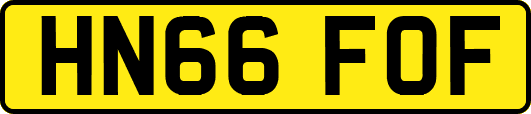 HN66 FOF